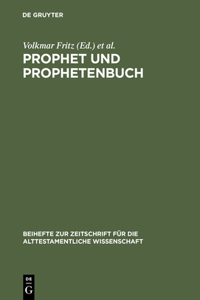 DE GRUYTER

Volkmar Fritz (Ed.) et al.

PROPHET UND PROPHETENBUCH

BEIHEFTE ZUR ZEITSCHRIFT FÜR DIE ALTTESTAMENTLICHE WISSENSCHAFT

DE G